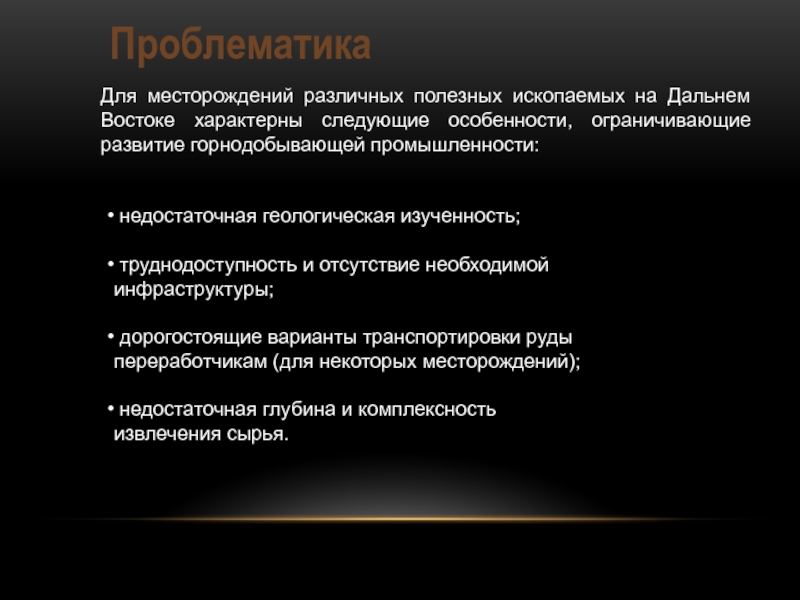 Проблематика

Для месторождений различных полезных ископаемых на Дальнем Востоке характерны следующие особенности, ограничивающие развитие горнодобывающей промышленности:

• недостаточная геологическая изученность;

• труднодоступность и отсутствие необходимой инфраструктуры;

• дорогостоящие варианты транспортировки руды переработчикам (для некоторых месторождений);

• недостаточная глубина и комплексность извлечения сырья.